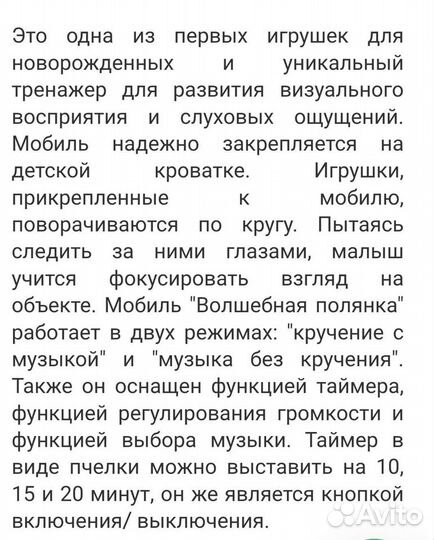 Это одна из первых игрушек для новорожденных и уникальный тренажер для развития визуального восприятия и слуховых ощущений. Мобиль надежно закрепляется на детской кроватке. Игрушки, прикрепленные к мобилю, поворачиваются по кругу. Пытаясь следить за ними глазами, малыш учится фокусировать взгляд на объекте. Мобиль "Волшебная полянка" работает в двух режимах: "кручение с музыкой" и "музыка без кручения". Также он оснащен функцией таймера, функцией регулирования громкости и функцией выбора музыки. Таймер в виде пчелки можно выставить на 10, 15 и 20 минут, он же является кнопкой включения/ выключения.

Avito